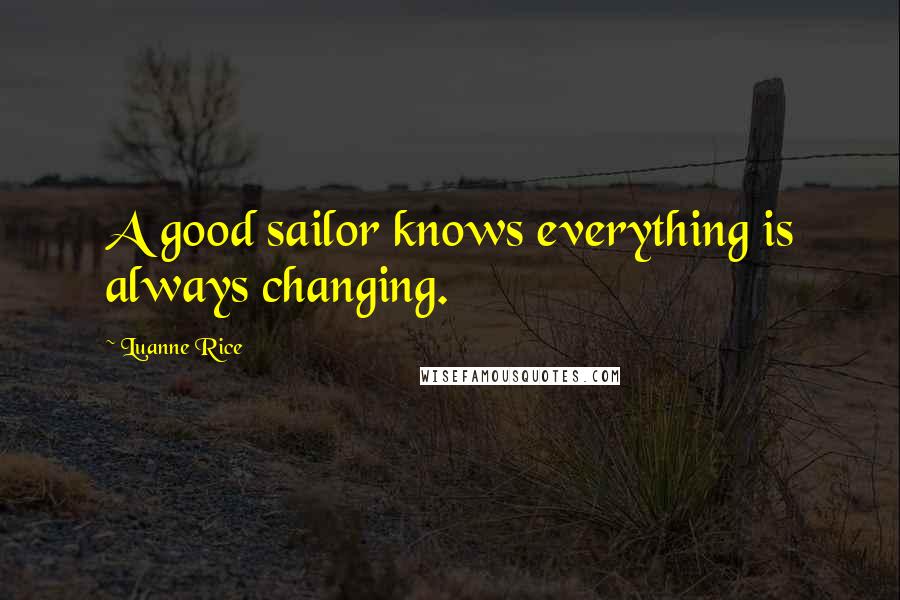 A good sailor knows everything is always changing.

~ Luanne Rice

WISEFAMOUSQUOTES.COM